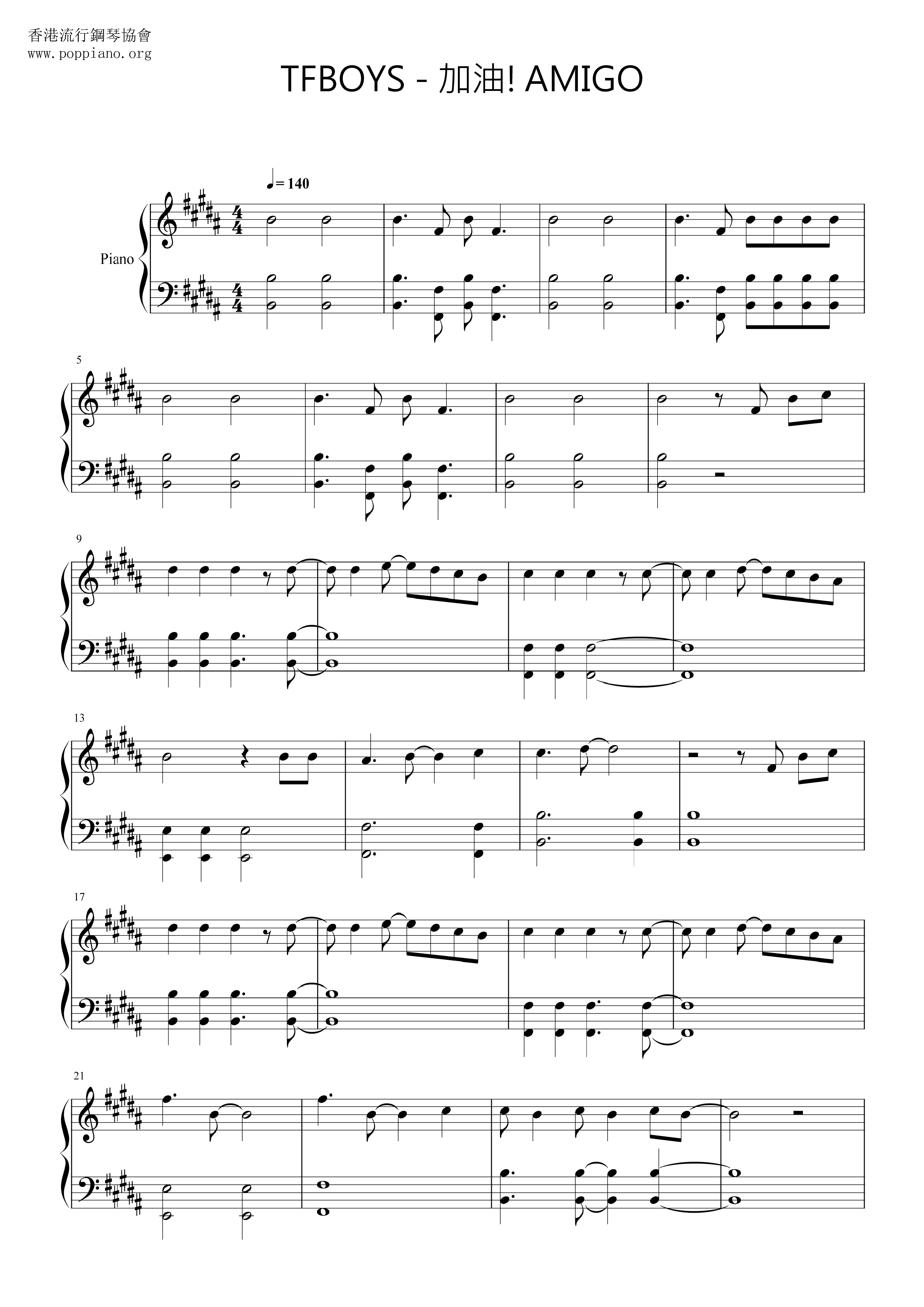 香港流行鋼琴協會
www.poppiano.org

TFBOYS - 加油! AMIGO

♩= 140

Piano

5

9

13

17

21